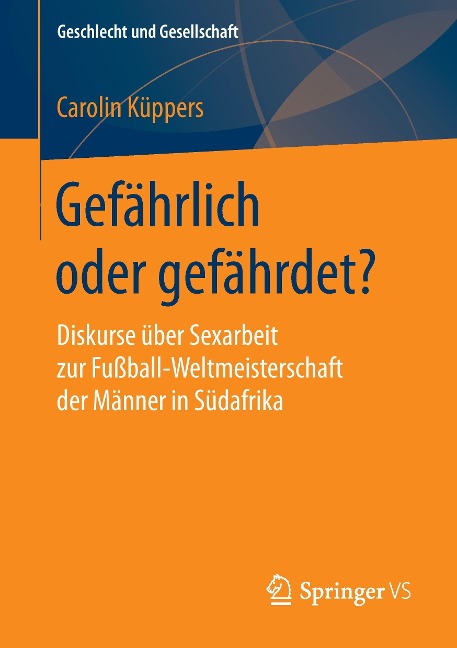 Geschlecht und Gesellschaft

Carolin Küppers

Gefährlich oder gefährdet?

Diskurse über Sexarbeit zur Fußball-Weltmeisterschaft der Männer in Südafrika

Springer VS